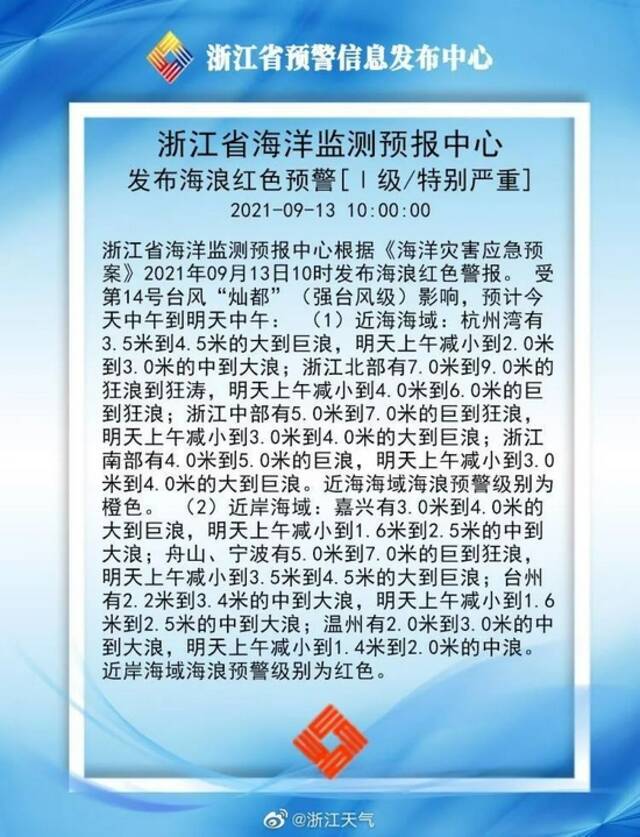 浙江省预警信息发布中心

浙江省海洋监测预报中心
发布海浪红色预警[Ⅰ级/特别严重]
2021-09-13 10:00:00

浙江省海洋监测预报中心根据《海洋灾害应急预案》2021年09月13日10时发布海浪红色警报。 受第14号台风“灿都”（强台风级）影响，预计今天中午到明天中午： （1）近海海域：杭州湾有3.5米到4.5米的大到巨浪，明天上午减小到2.0米到3.0米的中到大浪；浙江北部有7.0米到9.0米的狂浪到狂涛，明天上午减小到4.0米到6.0米的巨到狂浪；浙江中部有5.0米到7.0米的巨到狂浪，明天上午减小到3.0米到4.0米的大到巨浪；浙江南部有4.0米到5.0米的巨浪，明天上午减小到3.0米到4.0米的大到巨浪。近海海域海浪预警级别为橙色。 （2）近岸海域：嘉兴有3.0米到4.0米的大到巨浪，明天上午减小到1.6米到2.5米的中到大浪；舟山、宁波有5.0米到7.0米的巨到狂浪，明天上午减小到3.5米到4.5米的大到巨浪；台州有2.2米到3.4米的中到大浪，明天上午减小到1.6米到2.5米的中到大浪；温州有2.0米到3.0米的中到大浪，明天上午减小到1.4米到2.0米的中浪。近岸海域海浪预警级别为红色。

@浙江天气